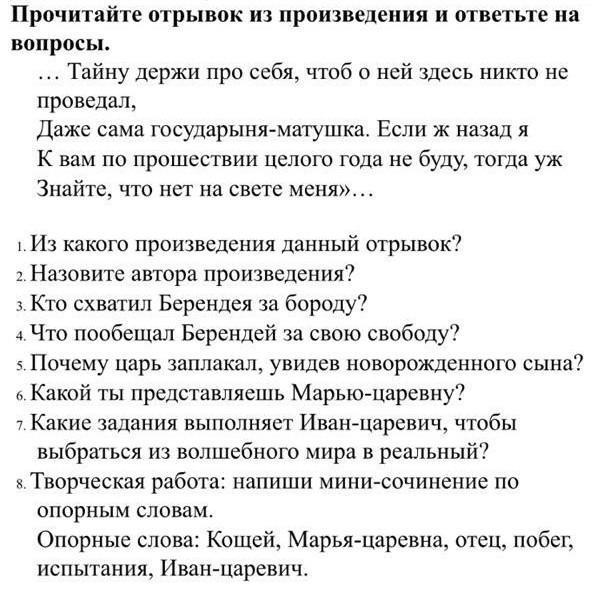 **Прочитайте отрывок из произведения и ответьте на вопросы.**

… Тайну держи про себя, чтоб о ней здесь никто не проведал,
Даже сама государыня-матушка. Если ж назад я
К вам по прошествии целого года не буду, тогда уж
Знайте, что нет на свете меня»…

1. Из какого произведения данный отрывок?
2. Назовите автора произведения?
3. Кто схватил Берендея за бороду?
4. Что пообещал Берендей за свою свободу?
5. Почему царь заплакал, увидев новорожденного сына?
6. Какой ты представляешь Марью-царевну?
7. Какие задания выполняет Иван-царевич, чтобы выбраться из волшебного мира в реальный?
8. Творческая работа: напиши мини-сочинение по опорным словам.
Опорные слова: Кощей, Марья-царевна, отец, побег, испытания, Иван-царевич.